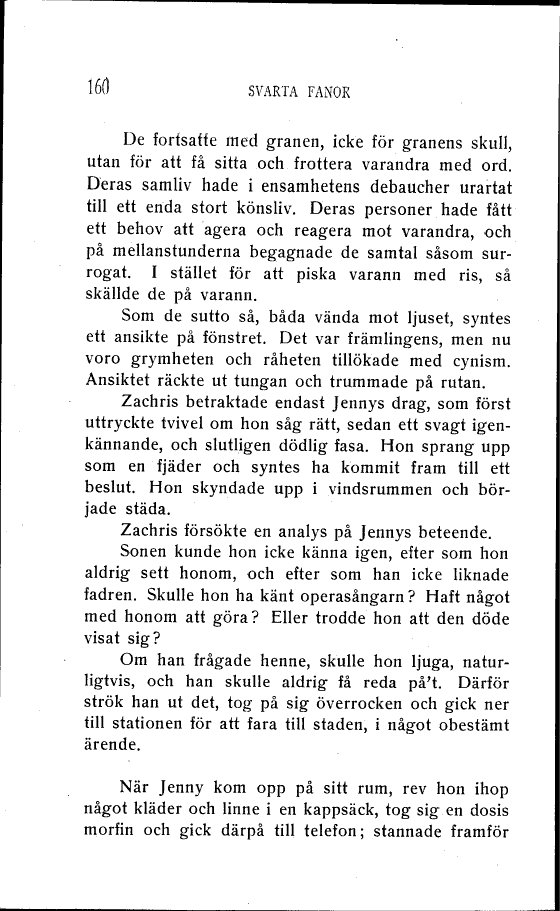 160 SVARTA FANOR

De fortsatte med granen, icke för granens skull, utan för att få sitta och frottera varandra med ord. Deras samliv hade i ensamhetens debaucher urartat till ett enda stort könsliv. Deras personer hade fått ett behov att agera och reagera mot varandra, och på mellanstunderna begagnade de samtal såsom surrogat. I stället för att piska varann med ris, så skällde de på varann.

Som de sutto så, båda vända mot ljuset, syntes ett ansikte på fönstret. Det var främlingens, men nu voro grymheten och råheten tillökade med cynism. Ansiktet räckte ut tungan och trummade på rutan.

Zachris betraktade endast Jennys drag, som först uttryckte tvivel om hon såg rätt, sedan ett svagt igenkännande, och slutligen dödlig fasa. Hon sprang upp som en fjäder och syntes ha kommit fram till ett beslut. Hon skyndade upp i vindsrummen och började städa.

Zachris försökte en analys på Jennys beteende. Sonen kunde hon icke känna igen, efter som hon aldrig sett honom, och efter som han icke liknade fadren. Skulle hon ha känt operasångarn? Haft något med honom att göra? Eller trodde hon att den döde visat sig?

Om han frågade henne, skulle hon ljuga, naturligtvis, och han skulle aldrig få reda på't. Därför strök han ut det, tog på sig överrocken och gick ner till stationen för att fara till staden, i något obestämt ärende.

När Jenny kom opp på sitt rum, rev hon ihop något kläder och linne i en kappsäck, tog sig en dosis morfin och gick därpå till telefon; stannade framför